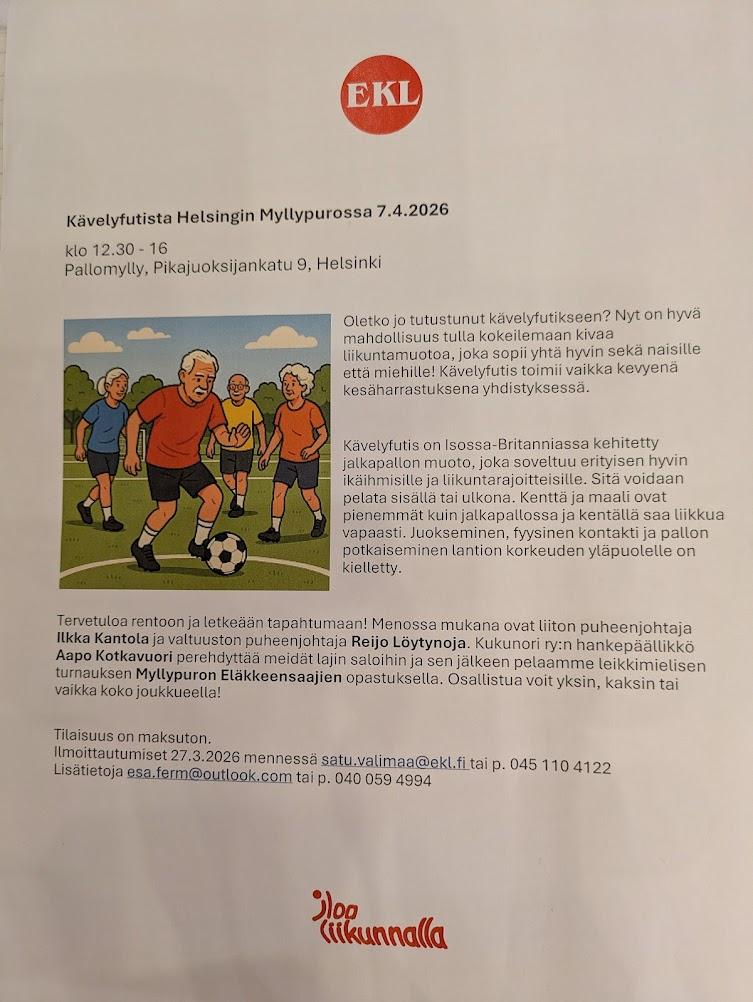 EKL

Kävelyfutista Helsingin Myllypurossa 7.4.2026

klo 12.30 - 16
Pallomylly, Pikajuoksijankatu 9, Helsinki

Oletko jo tutustunut kävelyfutikseen? Nyt on hyvä mahdollisuus tulla kokeilemaan kivaa liikuntamuotoa, joka sopii yhtä hyvin sekä naisille että miehille! Kävelyfutis toimii vaikka kevyenä kesäharrastuksena yhdistyksessä.

Kävelyfutis on Isossa-Britanniassa kehitetty jalkapallon muoto, joka soveltuu erityisen hyvin ikäihmisille ja liikuntarajoitteisille. Sitä voidaan pelata sisällä tai ulkona. Kenttä ja maali ovat pienemmät kuin jalkapallossa ja kentällä saa liikkua vapaasti. Juokseminen, fyysinen kontakti ja pallon potkaiseminen lantion korkeuden yläpuolelle on kielletty.

Tervetuloa rentoon ja letkeään tapahtumaan! Menossa mukana ovat liiton puheenjohtaja Ilkka Kantola ja valtuuston puheenjohtaja Reijo Löytynoja. Kukunori ry:n hankepäällikkö Aapo Kotkavuori perehdyttää meidät lajin saloihin ja sen jälkeen pelaamme leikkimielisen turnauksen Myllypuron Eläkkeensaajien opastuksella. Osallistua voit yksin, kaksin tai vaikka koko joukkueella!

Tilaisuus on maksuton.
Ilmoittautumiset 27.3.2026 mennessä satu.valimaa@ekl.fi tai p. 045 110 4122
Lisätietoja esa.ferm@outlook.com tai p. 040 059 4994

Iloa liikunnalla